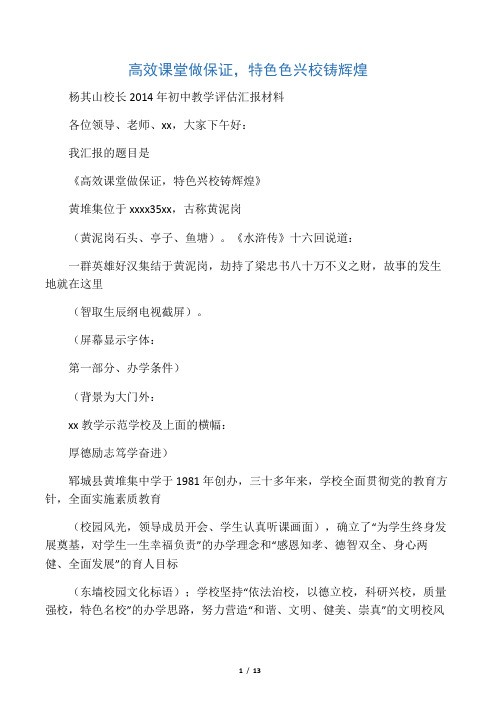 高效课堂做保证，特色色兴校铸辉煌

杨其山校长2014年初中教学评估汇报材料

各位领导、老师、xx，大家下午好：

我汇报的题目是

《高效课堂做保证，特色兴校铸辉煌》

黄堆集位于xxxx35xx，古称黄泥岗

（黄泥岗石头、亭子、鱼塘）。《水浒传》十六回说道：

一群英雄好汉集结于黄泥岗，劫持了梁忠书八十万不义之财，故事的发生地就在这里

（智取生辰纲电视截屏）。

（屏幕显示字体：

第一部分、办学条件）

（背景为大门外：

xx教学示范学校及上面的横幅：

厚德励志笃学奋进）

郓城县黄堆集中学于1981年创办，三十多年来，学校全面贯彻党的教育方针，全面实施素质教育

（校园风光，领导成员开会、学生认真听课画面），确立了“为学生终身发展奠基，对学生一生幸福负责”的办学理念和“感恩知孝、德智双全、身心两健、全面发展”的育人目标

（东墙校园文化标语）；学校坚持“依法治校，以德立校，科研兴校，质量强校，特色名校”的办学思路，努力营造“和谐、文明、健美、崇真”的文明校风

1 / 13